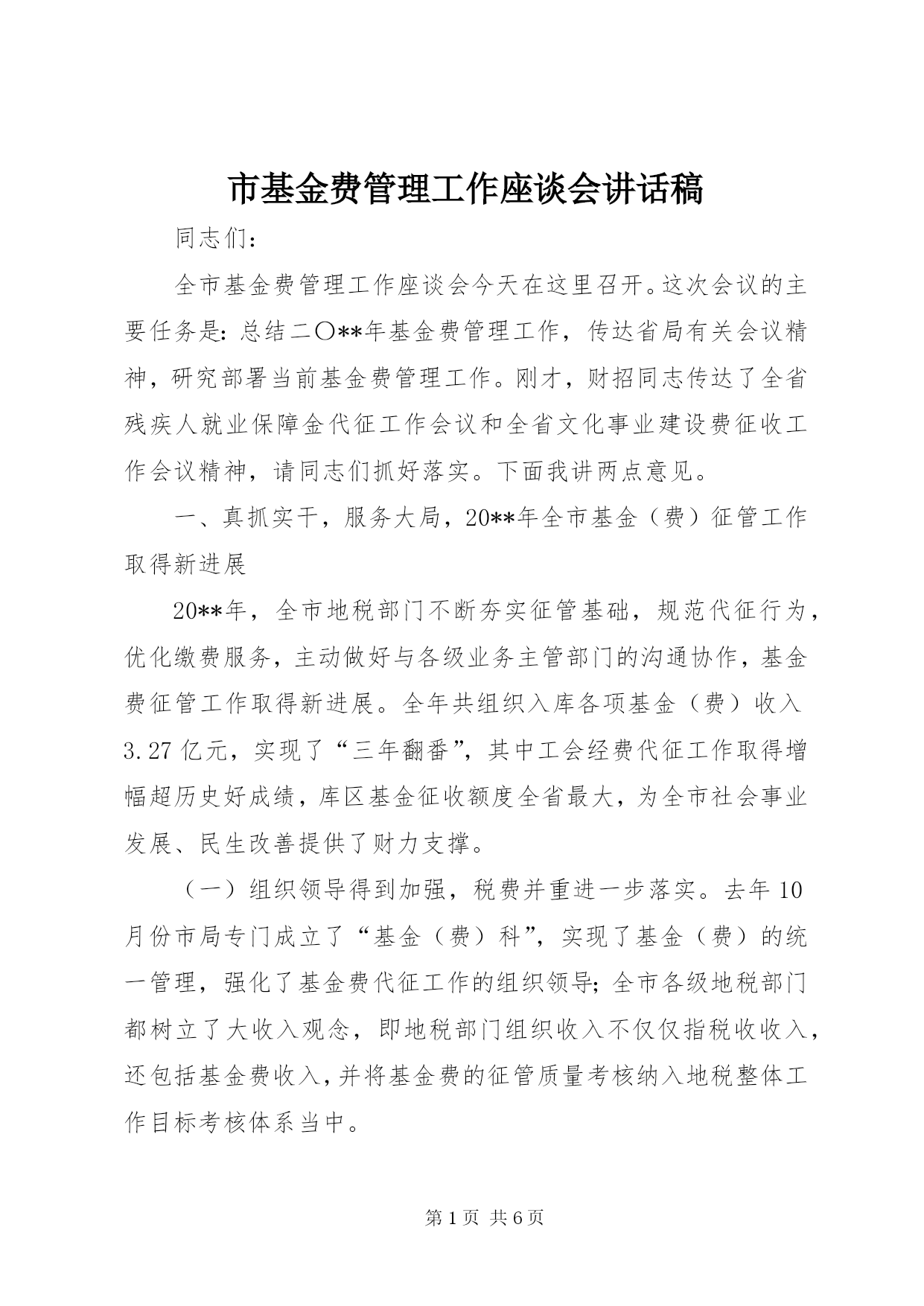 市基金费管理工作座谈会讲话稿

同志们：

全市基金费管理工作座谈会今天在这里召开。这次会议的主要任务是：总结二〇**年基金费管理工作，传达省局有关会议精神，研究部署当前基金费管理工作。刚才，财招同志传达了全省残疾人就业保障金代征工作会议和全省文化事业建设费征收工作会议精神，请同志们抓好落实。下面我讲两点意见。

一、真抓实干，服务大局，20**年全市基金（费）征管工作取得新进展

20**年，全市地税部门不断夯实征管基础，规范代征行为，优化缴费服务，主动做好与各级业务主管部门的沟通协作，基金费征管工作取得新进展。全年共组织入库各项基金（费）收入3.27亿元，实现了“三年翻番”，其中工会经费代征工作取得增幅超历史好成绩，库区基金征收额度全省最大，为全市社会事业发展、民生改善提供了财力支撑。

（一）组织领导得到加强，税费并重进一步落实。去年10月份市局专门成立了“基金（费）科”，实现了基金（费）的统一管理，强化了基金费代征工作的组织领导；全市各级地税部门都树立了大收入观念，即地税部门组织收入不仅仅指税收收入，还包括基金费收入，并将基金费的征管质量考核纳入地税整体工作目标考核体系当中。

第1页 共6页